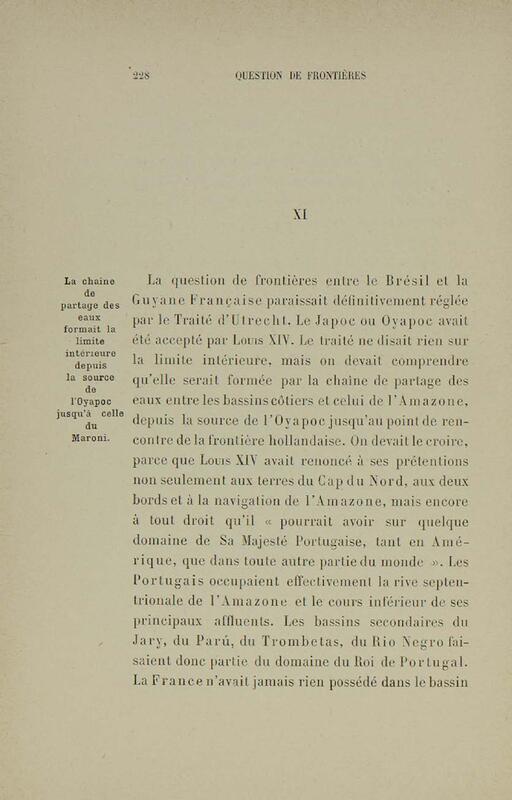 228 QUESTION DE FRONTIÈRES

XI

La chaine de partage des eaux formait la limite intérieure depuis la source de l'Oyapoc jusqu'à celle du Maroni.

La question de frontières entre le Brésil et la Guyane Française paraissait définitivement réglée par le Traité d'Utrecht. Le Japoc ou Oyapoc avait été accepté par Louis XIV. Le traité ne disait rien sur la limite intérieure, mais on devait comprendre qu'elle serait formée par la chaîne de partage des eaux entre les bassins côtiers et celui de l'Amazone, depuis la source de l'Oyapoc jusqu'au point de rencontre de la frontière hollandaise. On devait le croire, parce que Louis XIV avait renoncé à ses prétentions non seulement aux terres du Cap du Nord, aux deux bords et à la navigation de l'Amazone, mais encore à tout droit qu'il « pourrait avoir sur quelque domaine de Sa Majesté Portugaise, tant en Amérique, que dans toute autre partie du monde ». Les Portugais occupaient effectivement la rive septentrionale de l'Amazone et le cours inférieur de ses principaux affluents. Les bassins secondaires du Jary, du Parú, du Trombetas, du Rio Negro faisaient donc partie du domaine du Roi de Portugal. La France n'avait jamais rien possédé dans le bassin